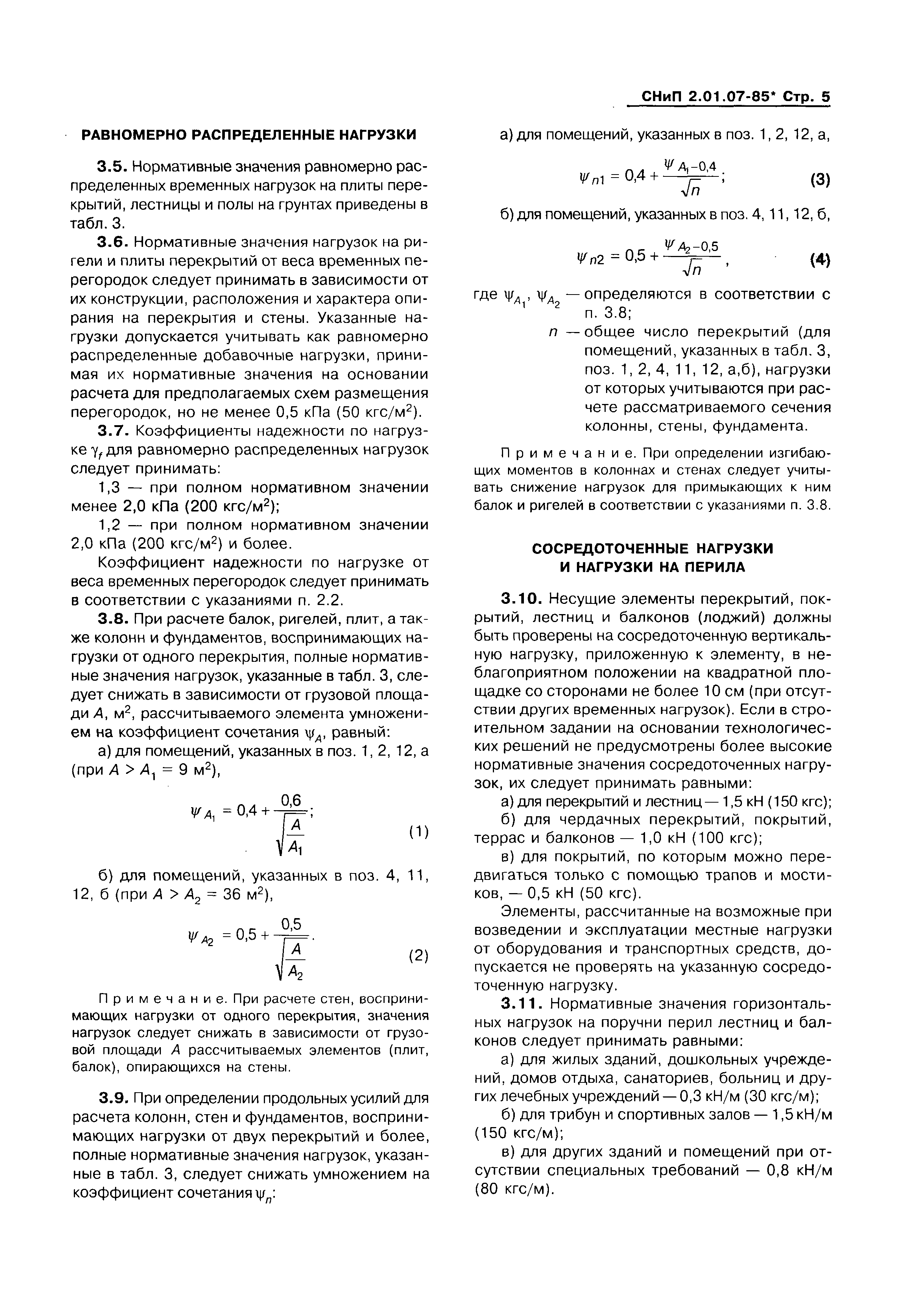 СНиП 2.01.07-85* Стр. 5

РАВНОМЕРНО РАСПРЕДЕЛЕННЫЕ НАГРУЗКИ

3.5. Нормативные значения равномерно распределенных временных нагрузок на плиты перекрытий, лестницы и полы на грунтах приведены в табл. 3.

3.6. Нормативные значения нагрузок на ригели и плиты перекрытий от веса временных перегородок следует принимать в зависимости от их конструкции, расположения и характера опирания на перекрытия и стены. Указанные нагрузки допускается учитывать как равномерно распределенные добавочные нагрузки, принимая их нормативные значения на основании расчета для предполагаемых схем размещения перегородок, но не менее 0,5 кПа (50 кгс/м$^2$).

3.7. Коэффициенты надежности по нагрузке $\gamma_f$ для равномерно распределенных нагрузок следует принимать:

1,3 — при полном нормативном значении менее 2,0 кПа (200 кгс/м$^2$);

1,2 — при полном нормативном значении 2,0 кПа (200 кгс/м$^2$) и более.

Коэффициент надежности по нагрузке от веса временных перегородок следует принимать в соответствии с указаниями п. 2.2.

3.8. При расчете балок, ригелей, плит, а также колонн и фундаментов, воспринимающих нагрузки от одного перекрытия, полные нормативные значения нагрузок, указанные в табл. 3, следует снижать в зависимости от грузовой площади $A$, м$^2$, рассчитываемого элемента умножением на коэффициент сочетания $\psi_A$, равный:

а) для помещений, указанных в поз. 1, 2, 12, а (при $A > A_1 = 9$ м$^2$),

$\psi_{A_1} = 0,4 + \frac{0,6}{\sqrt{\frac{A}{A_1}}}$; (1)

б) для помещений, указанных в поз. 4, 11, 12, б (при $A > A_2 = 36$ м$^2$),

$\psi_{A_2} = 0,5 + \frac{0,5}{\sqrt{\frac{A}{A_2}}}$. (2)

Примечание. При расчете стен, воспринимающих нагрузки от одного перекрытия, значения нагрузок следует снижать в зависимости от грузовой площади $A$ рассчитываемых элементов (плит, балок), опирающихся на стены.

3.9. При определении продольных усилий для расчета колонн, стен и фундаментов, воспринимающих нагрузки от двух перекрытий и более, полные нормативные значения нагрузок, указанные в табл. 3, следует снижать умножением на коэффициент сочетания $\psi_n$:

а) для помещений, указанных в поз. 1, 2, 12, а,

$\psi_{n1} = 0,4 + \frac{\psi_{A_1} - 0,4}{\sqrt{n}}$; (3)

б) для помещений, указанных в поз. 4, 11, 12, б,

$\psi_{n2} = 0,5 + \frac{\psi_{A_2} - 0,5}{\sqrt{n}}$, (4)

где $\psi_{A_1}$, $\psi_{A_2}$ — определяются в соответствии с п. 3.8;

$n$ — общее число перекрытий (для помещений, указанных в табл. 3, поз. 1, 2, 4, 11, 12, а,б), нагрузки от которых учитываются при расчете рассматриваемого сечения колонны, стены, фундамента.

Примечание. При определении изгибающих моментов в колоннах и стенах следует учитывать снижение нагрузок для примыкающих к ним балок и ригелей в соответствии с указаниями п. 3.8.

СОСРЕДОТОЧЕННЫЕ НАГРУЗКИ И НАГРУЗКИ НА ПЕРИЛА

3.10. Несущие элементы перекрытий, покрытий, лестниц и балконов (лоджий) должны быть проверены на сосредоточенную вертикальную нагрузку, приложенную к элементу, в неблагоприятном положении на квадратной площадке со сторонами не более 10 см (при отсутствии других временных нагрузок). Если в строительном задании на основании технологических решений не предусмотрены более высокие нормативные значения сосредоточенных нагрузок, их следует принимать равными:

а) для перекрытий и лестниц — 1,5 кН (150 кгс);

б) для чердачных перекрытий, покрытий, террас и балконов — 1,0 кН (100 кгс);

в) для покрытий, по которым можно передвигаться только с помощью трапов и мостиков, — 0,5 кН (50 кгс).

Элементы, рассчитанные на возможные при возведении и эксплуатации местные нагрузки от оборудования и транспортных средств, допускается не проверять на указанную сосредоточенную нагрузку.

3.11. Нормативные значения горизонтальных нагрузок на поручни перил лестниц и балконов следует принимать равными:

а) для жилых зданий, дошкольных учреждений, домов отдыха, санаториев, больниц и других лечебных учреждений — 0,3 кН/м (30 кгс/м);

б) для трибун и спортивных залов — 1,5 кН/м (150 кгс/м);

в) для других зданий и помещений при отсутствии специальных требований — 0,8 кН/м (80 кгс/м).